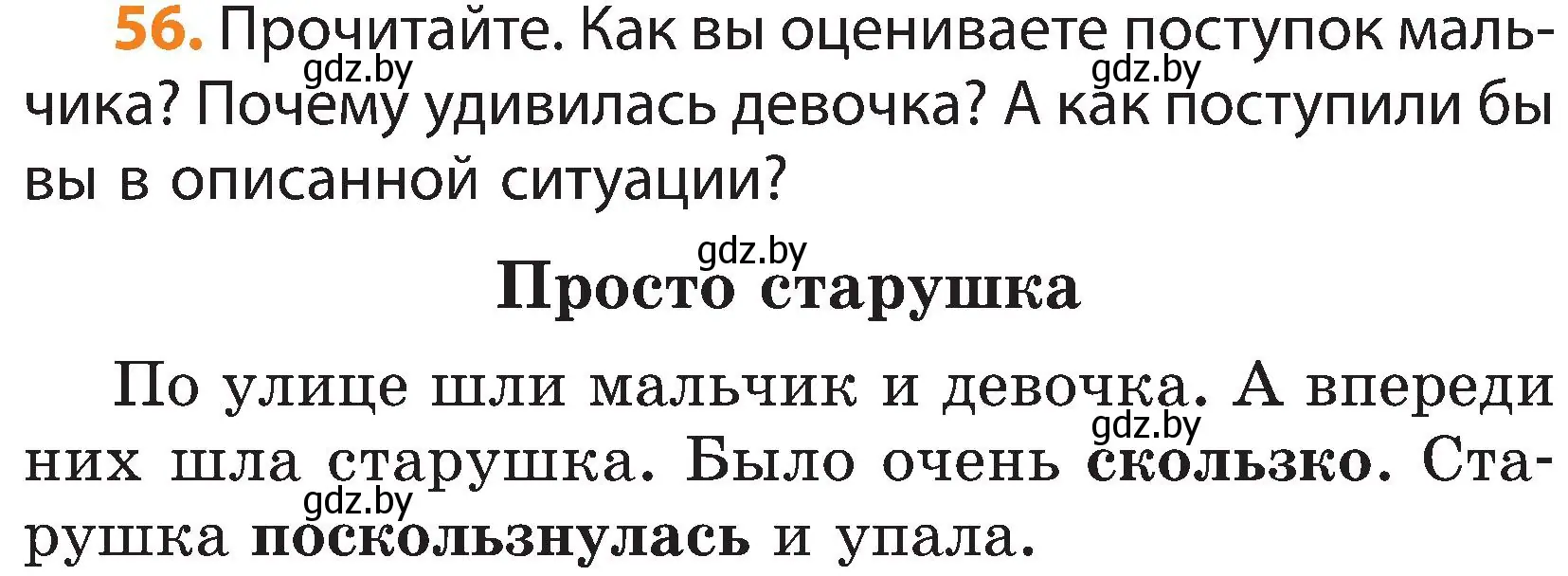 56. Прочитайте. Как вы оцениваете поступок мальчика? Почему удивилась девочка? А как поступили бы вы в описанной ситуации?

gdz.by gdz.by

gdz.by

Просто старушка

По улице шли мальчик и девочка. А впереди них шла старушка. Было очень скользко. Старушка поскользнулась и упала.

gdz.by

gdz.by